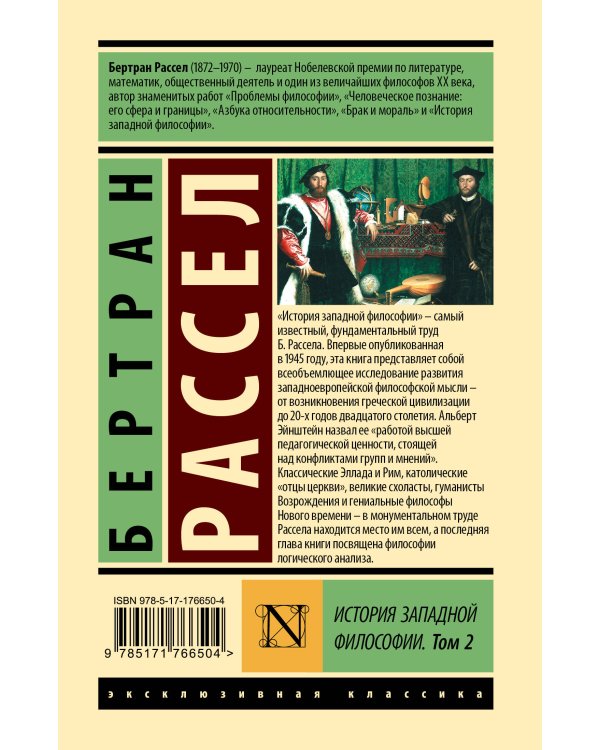 Бертран Рассел (1872–1970) – лауреат Нобелевской премии по литературе, математик, общественный деятель и один из величайших философов XX века, автор знаменитых работ «Проблемы философии», «Человеческое познание: его сфера и границы», «Азбука относительности», «Брак и мораль» и «История западной философии».

БЕРТРАН

РАССЕЛ

«История западной философии» – самый известный, фундаментальный труд Б. Рассела. Впервые опубликованная в 1945 году, эта книга представляет собой всеобъемлющее исследование развития западноевропейской философской мысли – от возникновения греческой цивилизации до 20-х годов двадцатого столетия. Альберт Эйнштейн назвал ее «работой высшей педагогической ценности, стоящей над конфликтами групп и мнений». Классические Эллада и Рим, католические «отцы церкви», великие схоласты, гуманисты Возрождения и гениальные философы Нового времени – в монументальном труде Рассела находится место им всем, а последняя глава книги посвящена философии логического анализа.

ISBN 978-5-17-176650-4

9 785171 766504 >

N

ИСТОРИЯ ЗАПАДНОЙ ФИЛОСОФИИ. Том 2

ЭКСКЛЮЗИВНАЯ КЛАССИКА